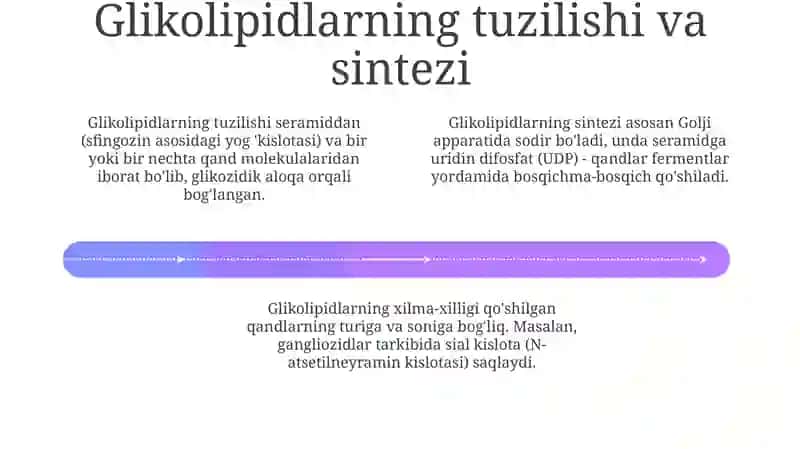 Glikolipidlarning tuzilishi va sintezi

Glikolipidlarning tuzilishi seramiddan (sfingozin asosidagi yog 'kislotasi) va bir yoki bir nechta qand molekulalaridan iborat bo'lib, glikozidik aloqa orqali bog'langan.

Glikolipidlarning sintezi asosan Golji apparatida sodir bo'ladi, unda seramidga uridin difosfat (UDP) - qandlar fermentlar yordamida bosqichma-bosqich qo'shiladi.

Glikolipidlarning xilma-xilligi qo'shilgan qandlarning turiga va soniga bog'liq. Masalan, gangliozidlar tarkibida sial kislota (N-atsetilneyramin kislotasi) saqlaydi.